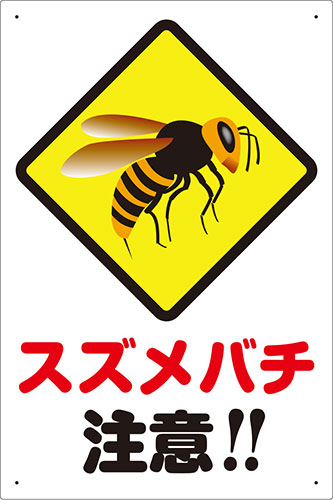 スズメバチ
注意!!